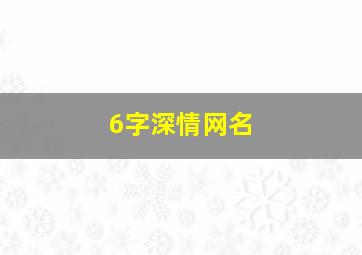 6字深情网名